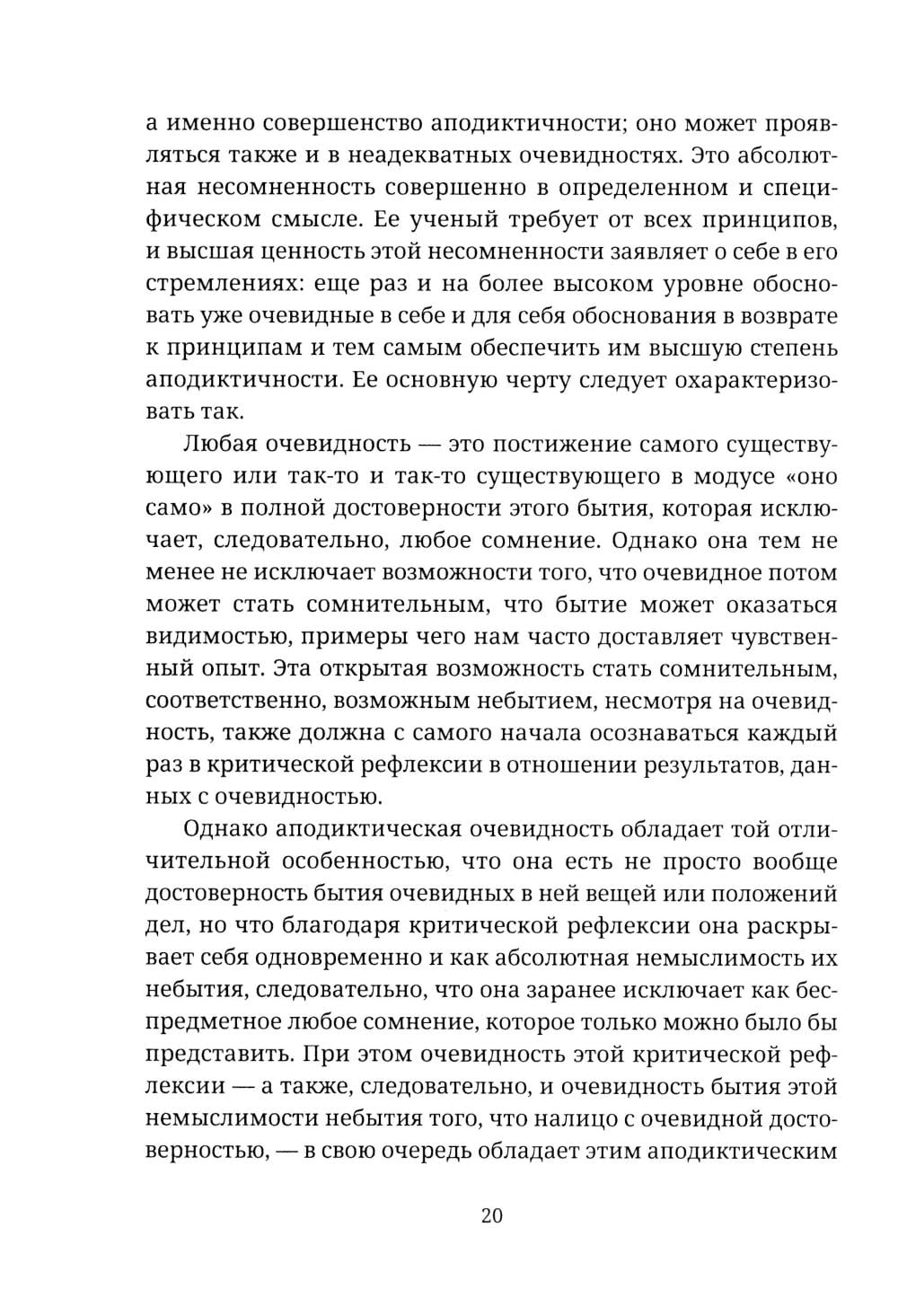 а именно совершенство аподиктичности; оно может проявляться также и в неадекватных очевидностях. Это абсолютная несомненность совершенно в определенном и специфическом смысле. Ее ученый требует от всех принципов, и высшая ценность этой несомненности заявляет о себе в его стремлениях: еще раз и на более высоком уровне обосновать уже очевидные в себе и для себя обоснования в возврате к принципам и тем самым обеспечить им высшую степень аподиктичности. Ее основную черту следует охарактеризовать так.

Любая очевидность — это постижение самого существующего или так-то и так-то существующего в модусе «оно само» в полной достоверности этого бытия, которая исключает, следовательно, любое сомнение. Однако она тем не менее не исключает возможности того, что очевидное потом может стать сомнительным, что бытие может оказаться видимостью, примеры чего нам часто доставляет чувственный опыт. Эта открытая возможность стать сомнительным, соответственно, возможным небытием, несмотря на очевидность, также должна с самого начала осознаваться каждый раз в критической рефлексии в отношении результатов, данных с очевидностью.

Однако аподиктическая очевидность обладает той отличительной особенностью, что она есть не просто вообще достоверность бытия очевидных в ней вещей или положений дел, но что благодаря критической рефлексии она раскрывает себя одновременно и как абсолютная немыслимость их небытия, следовательно, что она заранее исключает как беспредметное любое сомнение, которое только можно было бы представить. При этом очевидность этой критической рефлексии — а также, следовательно, и очевидность бытия этой немыслимости небытия того, что налицо с очевидной достоверностью, — в свою очередь обладает этим аподиктическим

20